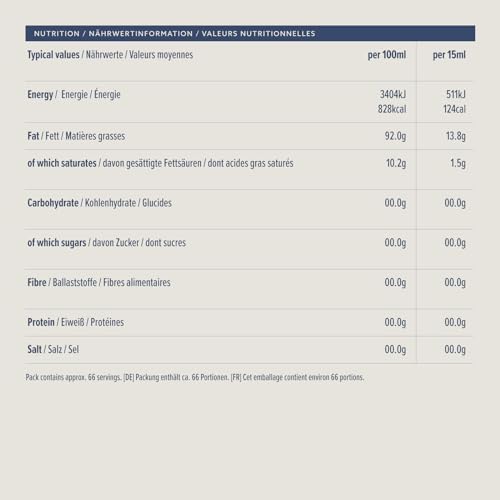 NUTRITION / NÄHRWERTINFORMATION / VALEURS NUTRITIONNELLES

| Typical values / Nährwerte / Valeurs moyennes | per 100ml | per 15ml |
|---|---|---|
| Energy / Energie / Énergie | 3404kJ 828kcal | 511kJ 124cal |
| Fat / Fett / Matières grasses | 92.0g | 13.8g |
| of which saturates / davon gesättigte Fettsäuren / dont acides gras saturés | 10.2g | 1.5g |
| Carbohydrate / Kohlenhydrate / Glucides | 00.0g | 00.0g |
| of which sugars / davon Zucker / dont sucres | 00.0g | 00.0g |
| Fibre / Ballaststoffe / Fibres alimentaires | 00.0g | 00.0g |
| Protein / Eiweiß / Protéines | 00.0g | 00.0g |
| Salt / Salz / Sel | 00.0g | 00.0g |

Pack contains approx. 66 servings. [DE] Packung enthält ca. 66 Portionen. [FR] Cet emballage contient environ 66 portions.